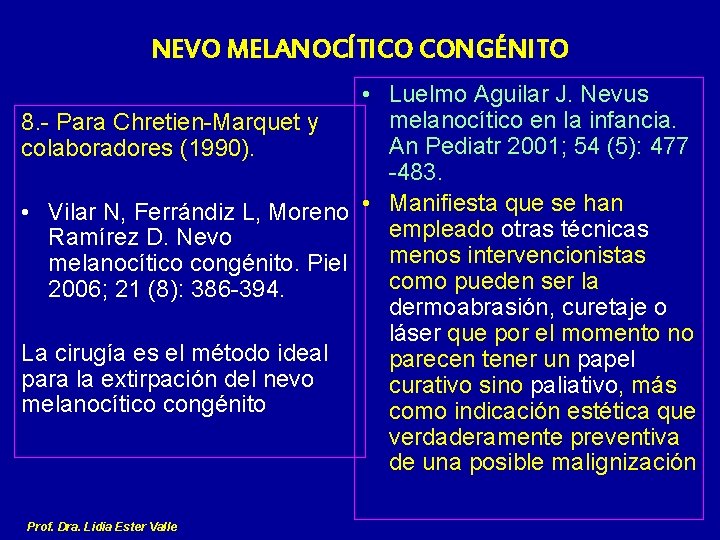 NEVO MELANOCÍTICO CONGÉNITO

8.- Para Chretien-Marquet y colaboradores (1990).

• Vilar N, Ferrándiz L, Moreno Ramírez D. Nevo melanocítico congénito. Piel 2006; 21 (8): 386-394.

La cirugía es el método ideal para la extirpación del nevo melanocítico congénito

• Luelmo Aguilar J. Nevus melanocítico en la infancia. An Pediatr 2001; 54 (5): 477 -483.
• Manifiesta que se han empleado otras técnicas menos intervencionistas como pueden ser la dermoabrasión, curetaje o láser que por el momento no parecen tener un papel curativo sino paliativo, más como indicación estética que verdaderamente preventiva de una posible malignización

Prof. Dra. Lidia Ester Valle